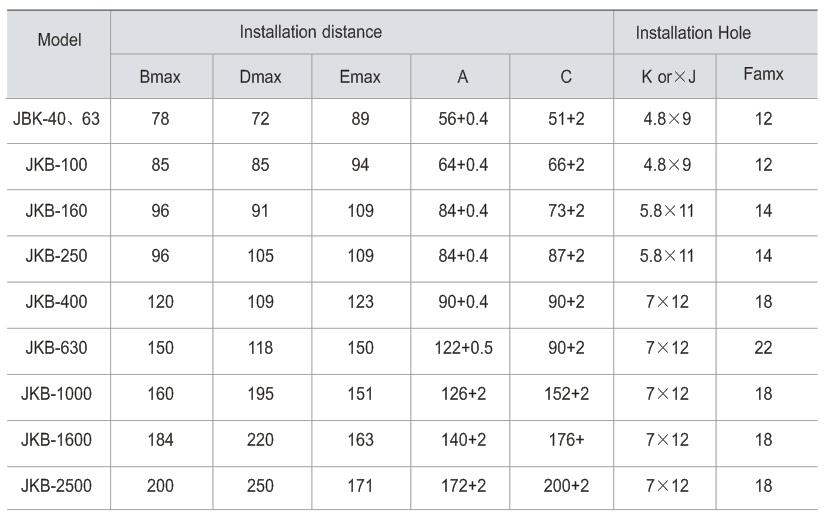 | Model | Installation distance | | | | | Installation Hole | |
|---|---|---|---|---|---|---|---|
| | Bmax | Dmax | Emax | A | C | K or×J | Famx |
| JBK-40、63 | 78 | 72 | 89 | 56+0.4 | 51+2 | 4.8×9 | 12 |
| JKB-100 | 85 | 85 | 94 | 64+0.4 | 66+2 | 4.8×9 | 12 |
| JKB-160 | 96 | 91 | 109 | 84+0.4 | 73+2 | 5.8×11 | 14 |
| JKB-250 | 96 | 105 | 109 | 84+0.4 | 87+2 | 5.8×11 | 14 |
| JKB-400 | 120 | 109 | 123 | 90+0.4 | 90+2 | 7×12 | 18 |
| JKB-630 | 150 | 118 | 150 | 122+0.5 | 90+2 | 7×12 | 22 |
| JKB-1000 | 160 | 195 | 151 | 126+2 | 152+2 | 7×12 | 18 |
| JKB-1600 | 184 | 220 | 163 | 140+2 | 176+ | 7×12 | 18 |
| JKB-2500 | 200 | 250 | 171 | 172+2 | 200+2 | 7×12 | 18 |